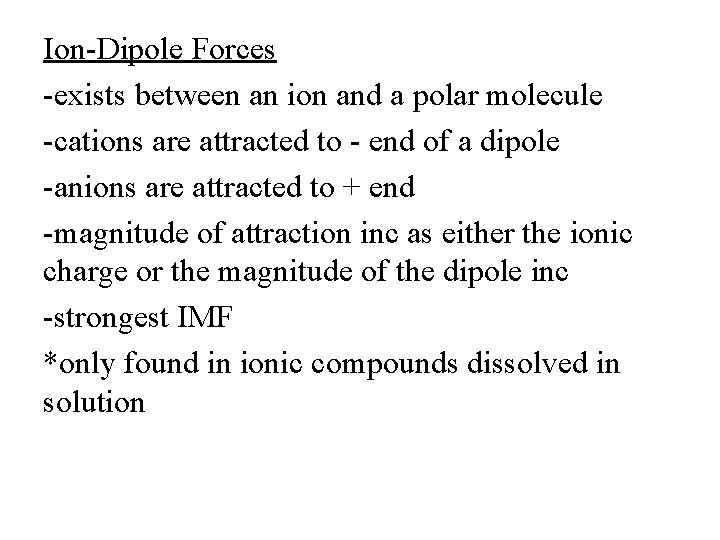 Ion-Dipole Forces

-exists between an ion and a polar molecule

-cations are attracted to - end of a dipole

-anions are attracted to + end

-magnitude of attraction inc as either the ionic charge or the magnitude of the dipole inc

-strongest IMF

*only found in ionic compounds dissolved in solution